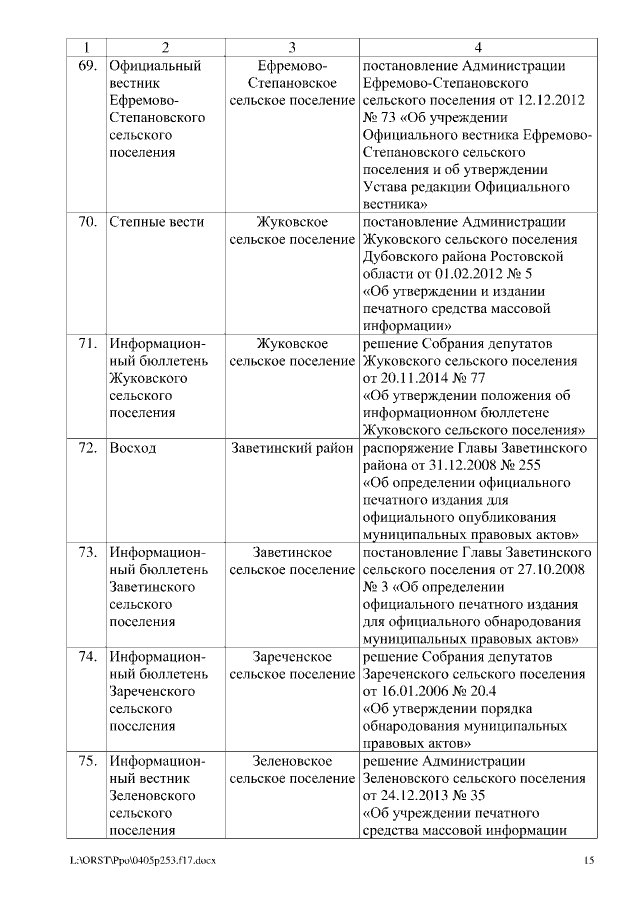 | 1 | 2 | 3 | 4 |
|---|---|---|---|
| 69. | Официальный вестник Ефремово-Степановского сельского поселения | Ефремово-Степановское сельское поселение | постановление Администрации Ефремово-Степановского сельского поселения от 12.12.2012 № 73 «Об учреждении Официального вестника Ефремово-Степановского сельского поселения и об утверждении Устава редакции Официального вестника» |
| 70. | Степные вести | Жуковское сельское поселение | постановление Администрации Жуковского сельского поселения Дубовского района Ростовской области от 01.02.2012 № 5 «Об утверждении и издании печатного средства массовой информации» |
| 71. | Информационный бюллетень Жуковского сельского поселения | Жуковское сельское поселение | решение Собрания депутатов Жуковского сельского поселения от 20.11.2014 № 77 «Об утверждении положения об информационном бюллетене Жуковского сельского поселения» |
| 72. | Восход | Заветинский район | распоряжение Главы Заветинского района от 31.12.2008 № 255 «Об определении официального печатного издания для официального опубликования муниципальных правовых актов» |
| 73. | Информационный бюллетень Заветинского сельского поселения | Заветинское сельское поселение | постановление Главы Заветинского сельского поселения от 27.10.2008 № 3 «Об определении официального печатного издания для официального обнародования муниципальных правовых актов» |
| 74. | Информационный бюллетень Зареченского сельского поселения | Зареченское сельское поселение | решение Собрания депутатов Зареченского сельского поселения от 16.01.2006 № 20.4 «Об утверждении порядка обнародования муниципальных правовых актов» |
| 75. | Информационный вестник Зеленовского сельского поселения | Зеленовское сельское поселение | решение Администрации Зеленовского сельского поселения от 24.12.2013 № 35 «Об учреждении печатного средства массовой информации |

L:\ORST\Ppo\0405p253.f17.docx 15